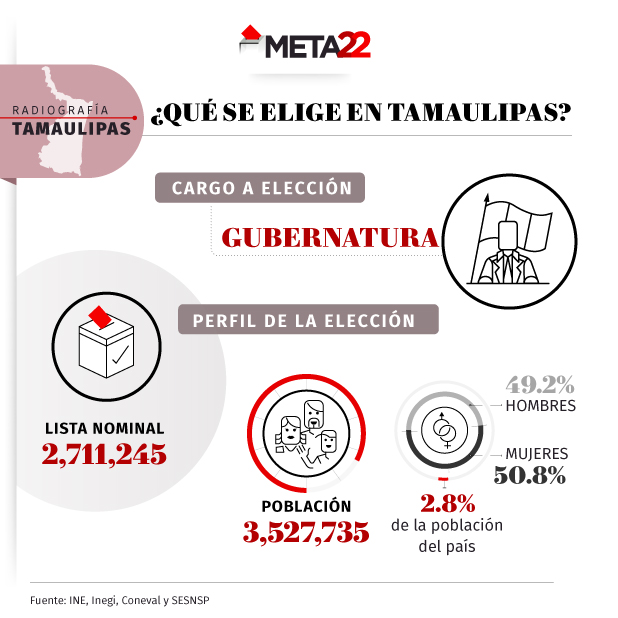 META22

RADIOGRAFÍA
TAMAULIPAS

¿QUÉ SE ELIGE EN TAMAULIPAS?

CARGO A ELECCIÓN

GUBERNATURA

PERFIL DE LA ELECCIÓN

LISTA NOMINAL
2,711,245

POBLACIÓN
3,527,735

49.2%
HOMBRES

MUJERES
50.8%

2.8%
de la población del país

Fuente: INE, Inegi, Coneval y SESNSP